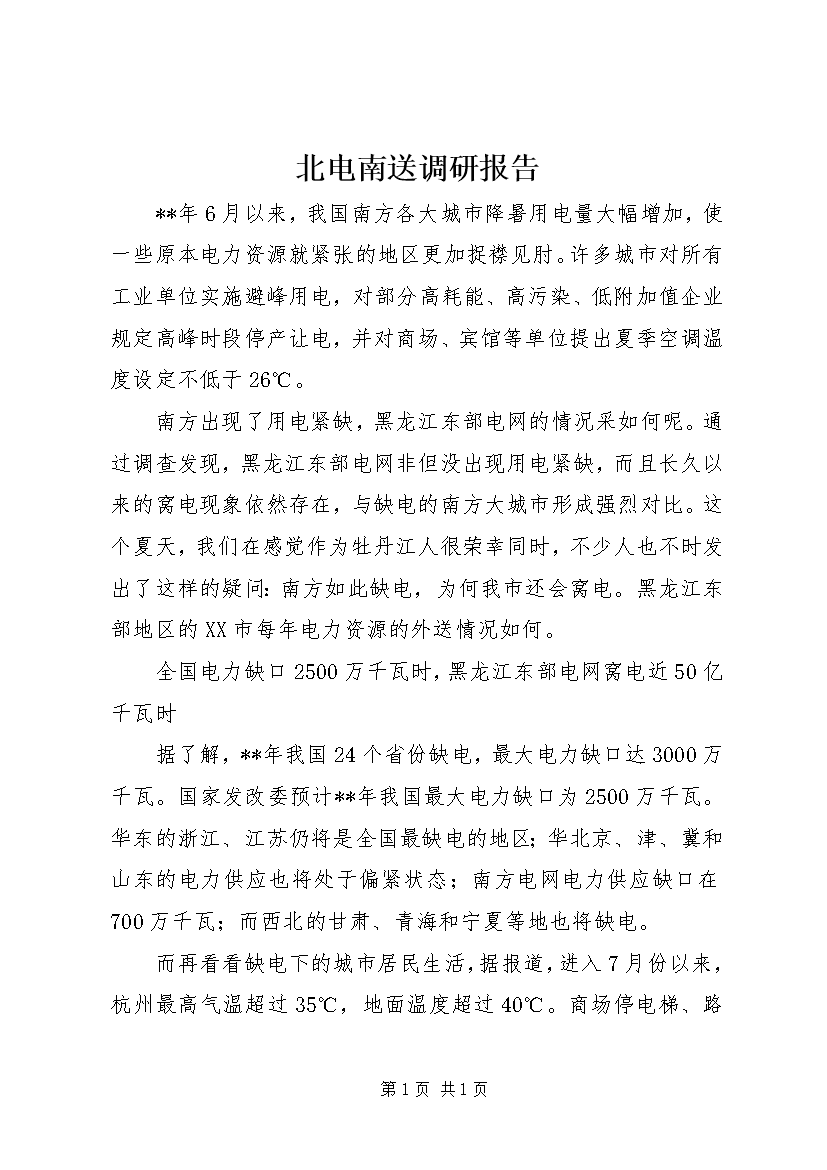 北电南送调研报告

**年6月以来，我国南方各大城市降暑用电量大幅增加，使一些原本电力资源就紧张的地区更加捉襟见肘。许多城市对所有工业单位实施避峰用电，对部分高耗能、高污染、低附加值企业规定高峰时段停产让电，并对商场、宾馆等单位提出夏季空调温度设定不低于26℃。

南方出现了用电紧缺，黑龙江东部电网的情况采如何呢。通过调查发现，黑龙江东部电网非但没出现用电紧缺，而且长久以来的窝电现象依然存在，与缺电的南方大城市形成强烈对比。这个夏天，我们在感觉作为牡丹江人很荣幸同时，不少人也不时发出了这样的疑问：南方如此缺电，为何我市还会窝电。黑龙江东部地区的XX市每年电力资源的外送情况如何。

全国电力缺口2500万千瓦时，黑龙江东部电网窝电近50亿千瓦时

据了解，**年我国24个省份缺电，最大电力缺口达3000万千瓦。国家发改委预计**年我国最大电力缺口为2500万千瓦。华东的浙江、江苏仍将是全国最缺电的地区；华北京、津、冀和山东的电力供应也将处于偏紧状态；南方电网电力供应缺口在700万千瓦；而西北的甘肃、青海和宁夏等地也将缺电。

而再看看缺电下的城市居民生活，据报道，进入7月份以来，杭州最高气温超过35℃，地面温度超过40℃。商场停电梯、路

第1页 共1页